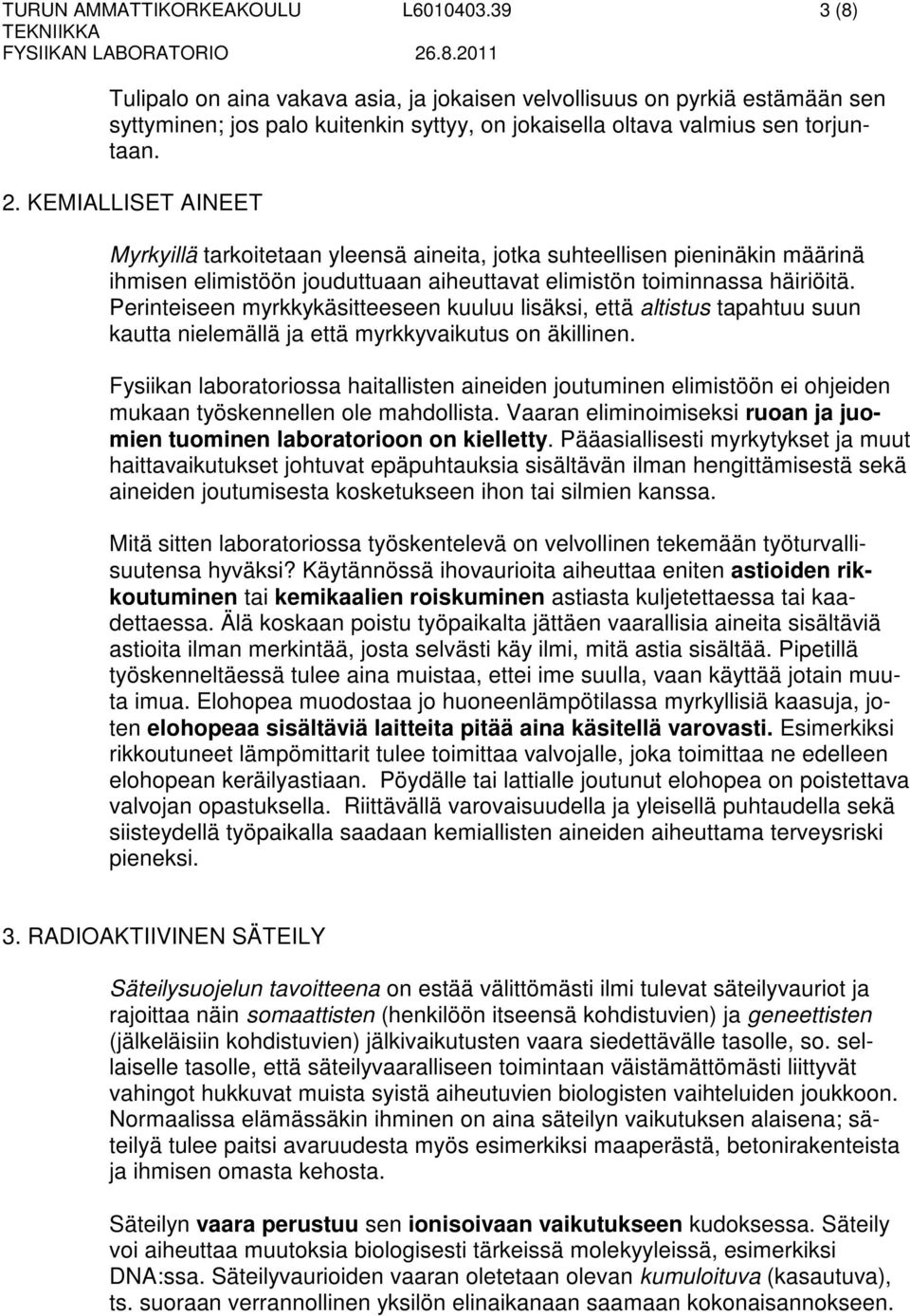 TURUN AMMATTIKORKEAKOULU L6010403.39 3 (8)
TEKNIIKKA
FYSIIKAN LABORATORIO 26.8.2011

Tulipalo on aina vakava asia, ja jokaisen velvollisuus on pyrkiä estämään sen syttyminen; jos palo kuitenkin syttyy, on jokaisella oltava valmius sen torjuntaan.

2. KEMIALLISET AINEET

Myrkyillä tarkoitetaan yleensä aineita, jotka suhteellisen pieninäkin määrinä ihmisen elimistöön jouduttuaan aiheuttavat elimistön toiminnassa häiriöitä. Perinteiseen myrkkykäsitteeseen kuuluu lisäksi, että altistus tapahtuu suun kautta nielemällä ja että myrkkyvaikutus on äkillinen.

Fysiikan laboratoriossa haitallisten aineiden joutuminen elimistöön ei ohjeiden mukaan työskennellen ole mahdollista. Vaaran eliminoimiseksi ruoan ja juomien tuominen laboratorioon on kielletty. Pääasiallisesti myrkytykset ja muut haittavaikutukset johtuvat epäpuhtauksia sisältävän ilman hengittämisestä sekä aineiden joutumisesta kosketukseen ihon tai silmien kanssa.

Mitä sitten laboratoriossa työskentelevä on velvollinen tekemään työturvallisuutensa hyväksi? Käytännössä ihovaurioita aiheuttaa eniten astioiden rikkoutuminen tai kemikaalien roiskuminen astiasta kuljetettaessa tai kaadettaessa. Älä koskaan poistu työpaikalta jättäen vaarallisia aineita sisältäviä astioita ilman merkintää, josta selvästi käy ilmi, mitä astia sisältää. Pipetillä työskenneltäessä tulee aina muistaa, ettei ime suulla, vaan käyttää jotain muuta imua. Elohopea muodostaa jo huoneenlämpötilassa myrkyllisiä kaasuja, joten elohopeaa sisältäviä laitteita pitää aina käsitellä varovasti. Esimerkiksi rikkoutuneet lämpömittarit tulee toimittaa valvojalle, joka toimittaa ne edelleen elohopean keräilyastiaan. Pöydälle tai lattialle joutunut elohopea on poistettava valvojan opastuksella. Riittävällä varovaisuudella ja yleisellä puhtaudella sekä siisteydellä työpaikalla saadaan kemiallisten aineiden aiheuttama terveysriski pieneksi.

3. RADIOAKTIIVINEN SÄTEILY

Säteilysuojelun tavoitteena on estää välittömästi ilmi tulevat säteilyvauriot ja rajoittaa näin somaattisten (henkilöön itseensä kohdistuvien) ja geneettisten (jälkeläisiin kohdistuvien) jälkivaikutusten vaara siedettävälle tasolle, so. sellaiselle tasolle, että säteilyvaaralliseen toimintaan väistämättömästi liittyvät vahingot hukkuvat muista syistä aiheutuvien biologisten vaihteluiden joukkoon. Normaalissa elämässäkin ihminen on aina säteilyn vaikutuksen alaisena; säteilyä tulee paitsi avaruudesta myös esimerkiksi maaperästä, betonirakenteista ja ihmisen omasta kehosta.

Säteilyn vaara perustuu sen ionisoivaan vaikutukseen kudoksessa. Säteily voi aiheuttaa muutoksia biologisesti tärkeissä molekyyleissä, esimerkiksi DNA:ssa. Säteilyvaurioiden vaaran oletetaan olevan kumuloituva (kasautuva), ts. suoraan verrannollinen yksilön elinaikanaan saamaan kokonaisannokseen.